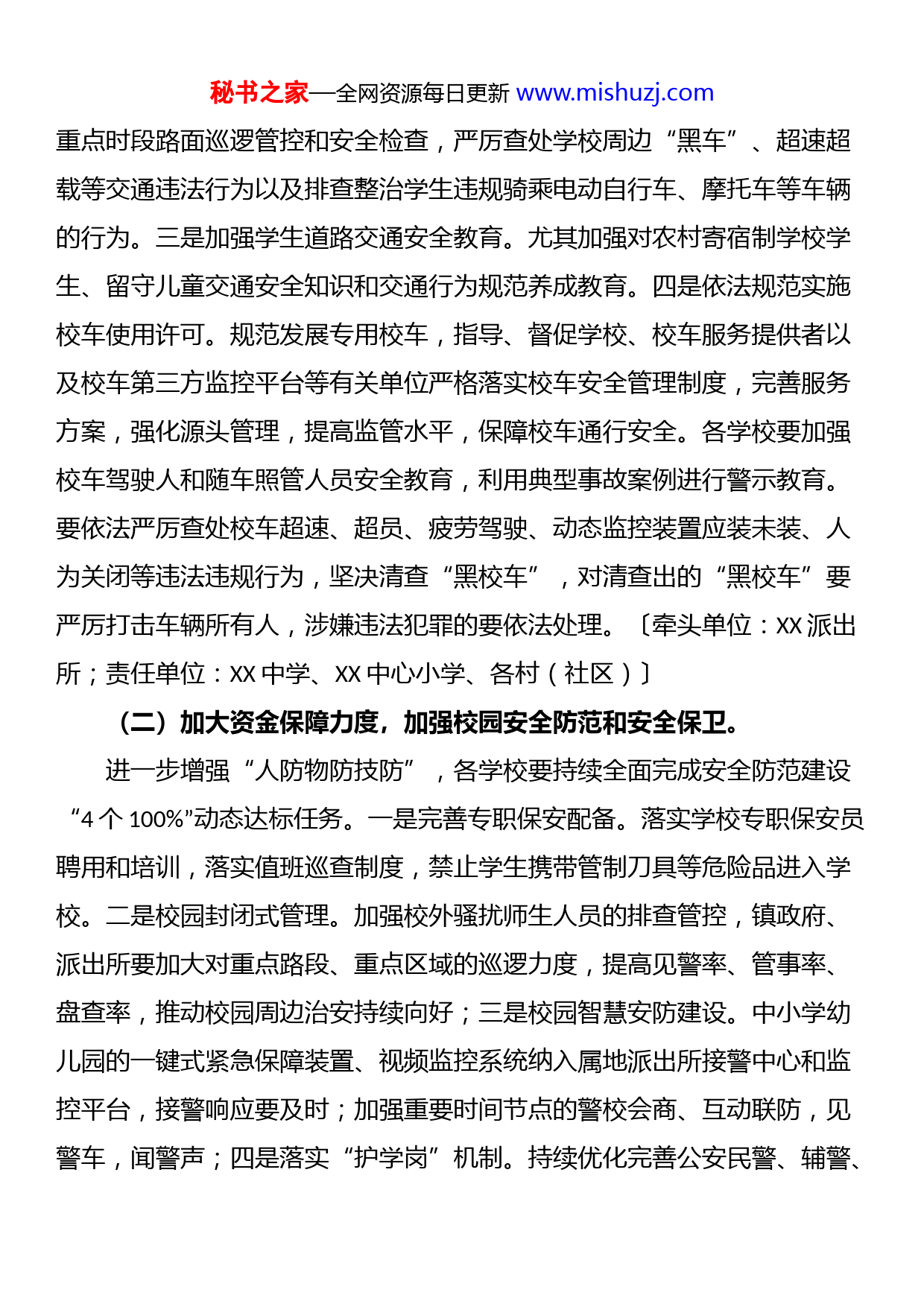 秘书之家—全网资源每日更新 www.mishuzj.com

重点时段路面巡逻管控和安全检查，严厉查处学校周边“黑车”、超速超载等交通违法行为以及排查整治学生违规骑乘电动自行车、摩托车等车辆的行为。三是加强学生道路交通安全教育。尤其加强对农村寄宿制学校学生、留守儿童交通安全知识和交通行为规范养成教育。四是依法规范实施校车使用许可。规范发展专用校车，指导、督促学校、校车服务提供者以及校车第三方监控平台等有关单位严格落实校车安全管理制度，完善服务方案，强化源头管理，提高监管水平，保障校车通行安全。各学校要加强校车驾驶人和随车照管人员安全教育，利用典型事故案例进行警示教育。要依法严厉查处校车超速、超员、疲劳驾驶、动态监控装置应装未装、人为关闭等违法违规行为，坚决清查“黑校车”，对清查出的“黑校车”要严厉打击车辆所有人，涉嫌违法犯罪的要依法处理。〔牵头单位：XX 派出所；责任单位：XX 中学、XX 中心小学、各村（社区）〕

（二）加大资金保障力度，加强校园安全防范和安全保卫。

进一步增强“人防物防技防”，各学校要持续全面完成安全防范建设“4 个 100%”动态达标任务。一是完善专职保安配备。落实学校专职保安员聘用和培训，落实值班巡查制度，禁止学生携带管制刀具等危险品进入学校。二是校园封闭式管理。加强校外骚扰师生人员的排查管控，镇政府、派出所要加大对重点路段、重点区域的巡逻力度，提高见警率、管事率、盘查率，推动校园周边治安持续向好；三是校园智慧安防建设。中小学幼儿园的一键式紧急保障装置、视频监控系统纳入属地派出所接警中心和监控平台，接警响应要及时；加强重要时间节点的警校会商、互动联防，见警车，闻警声；四是落实“护学岗”机制。持续优化完善公安民警、辅警、